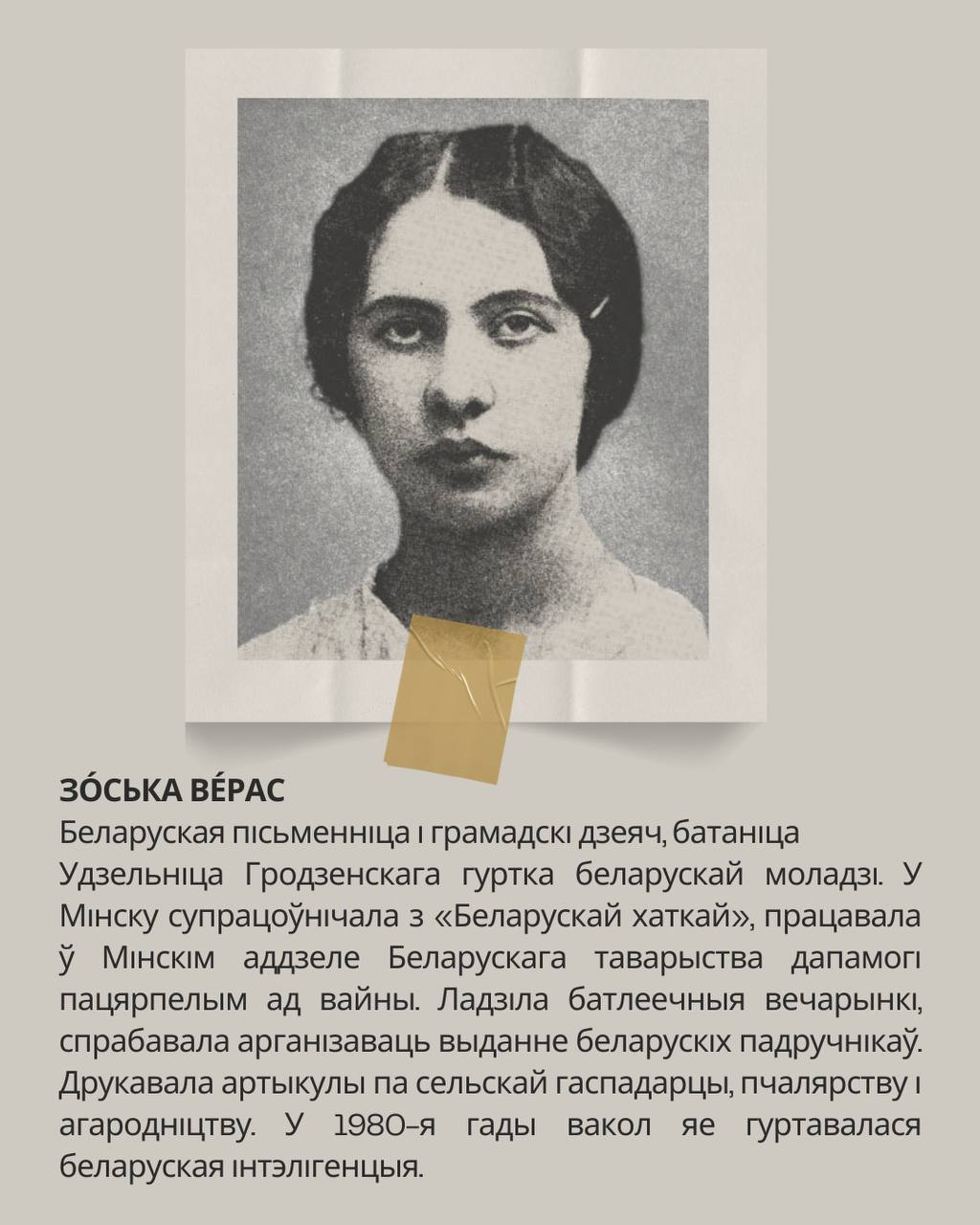 ЗО́СЬКА ВЕ́РАС
Беларуская пісьменніца і грамадскі дзеяч, батаніца
Удзельніца Гродзенскага гуртка беларускай моладзі. У Мінску супрацоўнічала з «Беларускай хаткай», працавала ў Мінскім аддзеле Беларускага таварыства дапамогі пацярпелым ад вайны. Ладзіла батлеечныя вечарынкі, спрабавала арганізаваць выданне беларускіх падручнікаў. Друкавала артыкулы па сельскай гаспадарцы, пчалярству і агародніцтву. У 1980-я гады вакол яе гуртавалася беларуская інтэлігенцыя.